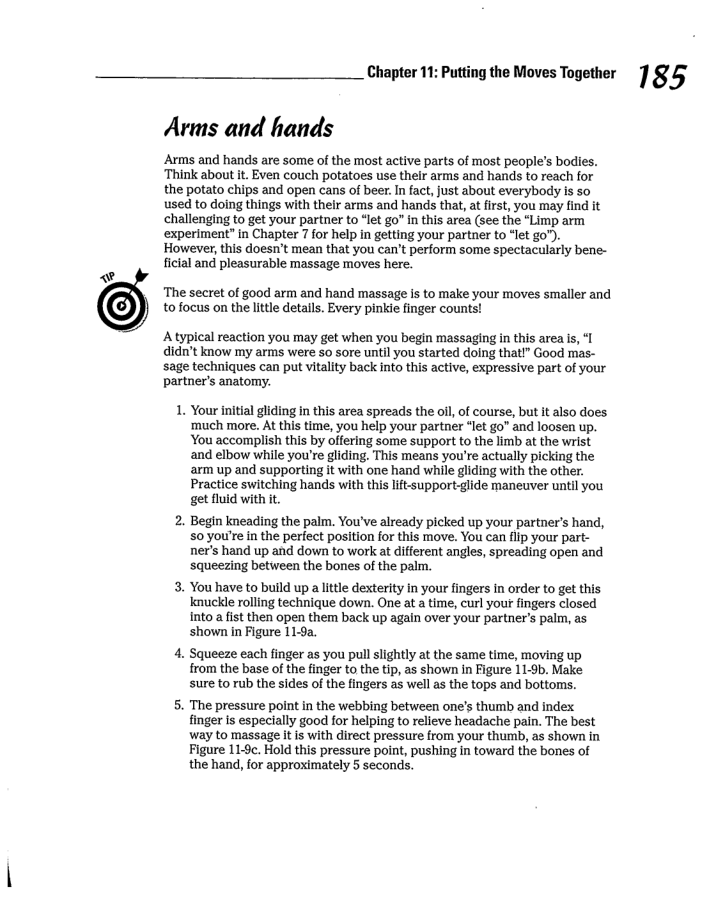 Chapter 11: Putting the Moves Together 185

Arms and hands

Arms and hands are some of the most active parts of most people's bodies. Think about it. Even couch potatoes use their arms and hands to reach for the potato chips and open cans of beer. In fact, just about everybody is so used to doing things with their arms and hands that, at first, you may find it challenging to get your partner to "let go" in this area (see the "Limp arm experiment" in Chapter 7 for help in getting your partner to "let go"). However, this doesn't mean that you can't perform some spectacularly beneficial and pleasurable massage moves here.

TIP

The secret of good arm and hand massage is to make your moves smaller and to focus on the little details. Every pinkie finger counts!

A typical reaction you may get when you begin massaging in this area is, "I didn't know my arms were so sore until you started doing that!" Good massage techniques can put vitality back into this active, expressive part of your partner's anatomy.

1. Your initial gliding in this area spreads the oil, of course, but it also does much more. At this time, you help your partner "let go" and loosen up. You accomplish this by offering some support to the limb at the wrist and elbow while you're gliding. This means you're actually picking the arm up and supporting it with one hand while gliding with the other. Practice switching hands with this lift-support-glide maneuver until you get fluid with it.

2. Begin kneading the palm. You've already picked up your partner's hand, so you're in the perfect position for this move. You can flip your partner's hand up and down to work at different angles, spreading open and squeezing between the bones of the palm.

3. You have to build up a little dexterity in your fingers in order to get this knuckle rolling technique down. One at a time, curl your fingers closed into a fist then open them back up again over your partner's palm, as shown in Figure 11-9a.

4. Squeeze each finger as you pull slightly at the same time, moving up from the base of the finger to the tip, as shown in Figure 11-9b. Make sure to rub the sides of the fingers as well as the tops and bottoms.

5. The pressure point in the webbing between one's thumb and index finger is especially good for helping to relieve headache pain. The best way to massage it is with direct pressure from your thumb, as shown in Figure 11-9c. Hold this pressure point, pushing in toward the bones of the hand, for approximately 5 seconds.